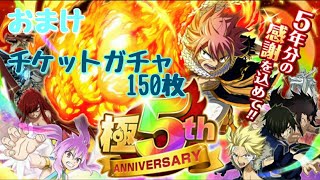 おまけ

チケットガチャ
150枚

5年分の感謝を込めて!!

極5th
ANNIVERSARY